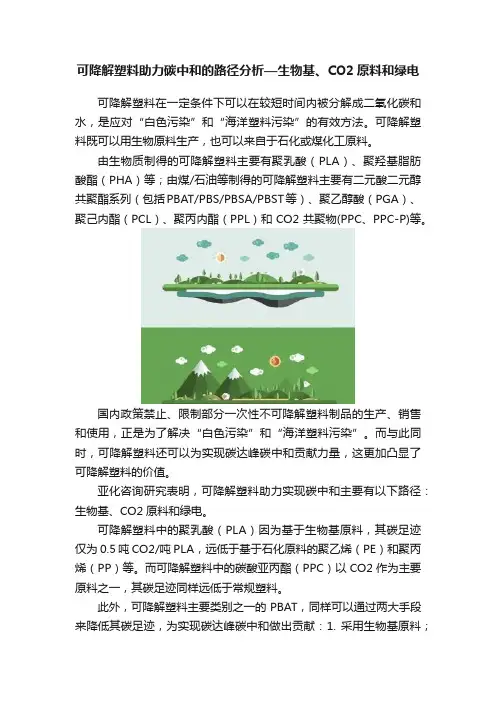 可降解塑料助力碳中和的路径分析—生物基、CO2 原料和绿电

可降解塑料在一定条件下可以在较短时间内被分解成二氧化碳和水，是应对“白色污染”和“海洋塑料污染”的有效方法。可降解塑料既可以用生物原料生产，也可以来自于石化或煤化工原料。

由生物质制得的可降解塑料主要有聚乳酸（PLA）、聚羟基脂肪酸酯（PHA）等；由煤/石油等制得的可降解塑料主要有二元酸二元醇共聚酯系列（包括PBAT/PBS/PBSA/PBST等）、聚乙醇酸（PGA）、聚己内酯（PCL）、聚丙内酯（PPL）和 CO2 共聚物(PPC、PPC-P)等。

国内政策禁止、限制部分一次性不可降解塑料制品的生产、销售和使用，正是为了解决“白色污染”和“海洋塑料污染”。而与此同时，可降解塑料还可以为实现碳达峰碳中和贡献力量，这更加凸显了可降解塑料的价值。

亚化咨询研究表明，可降解塑料助力实现碳中和主要有以下路径：生物基、CO2 原料和绿电。

可降解塑料中的聚乳酸（PLA）因为基于生物基原料，其碳足迹仅为 0.5 吨 CO2/吨 PLA，远低于基于石化原料的聚乙烯（PE）和聚丙烯（PP）等。而可降解塑料中的碳酸亚丙酯（PPC）以 CO2 作为主要原料之一，其碳足迹同样远低于常规塑料。

此外，可降解塑料主要类别之一的 PBAT，同样可以通过两大手段来降低其碳足迹，为实现碳达峰碳中和做出贡献：1. 采用生物基原料；